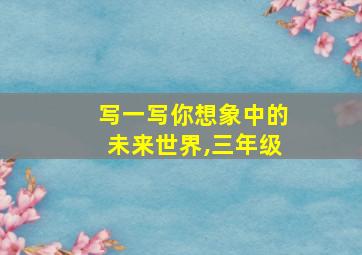 写一写你想象中的未来世界,三年级